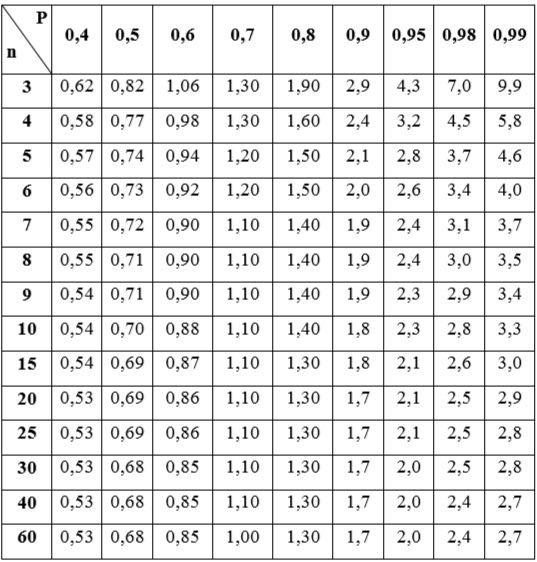 | P / n | 0,4 | 0,5 | 0,6 | 0,7 | 0,8 | 0,9 | 0,95 | 0,98 | 0,99 |
|---|---|---|---|---|---|---|---|---|---|
| 3 | 0,62 | 0,82 | 1,06 | 1,30 | 1,90 | 2,9 | 4,3 | 7,0 | 9,9 |
| 4 | 0,58 | 0,77 | 0,98 | 1,30 | 1,60 | 2,4 | 3,2 | 4,5 | 5,8 |
| 5 | 0,57 | 0,74 | 0,94 | 1,20 | 1,50 | 2,1 | 2,8 | 3,7 | 4,6 |
| 6 | 0,56 | 0,73 | 0,92 | 1,20 | 1,50 | 2,0 | 2,6 | 3,4 | 4,0 |
| 7 | 0,55 | 0,72 | 0,90 | 1,10 | 1,40 | 1,9 | 2,4 | 3,1 | 3,7 |
| 8 | 0,55 | 0,71 | 0,90 | 1,10 | 1,40 | 1,9 | 2,4 | 3,0 | 3,5 |
| 9 | 0,54 | 0,71 | 0,90 | 1,10 | 1,40 | 1,9 | 2,3 | 2,9 | 3,4 |
| 10 | 0,54 | 0,70 | 0,88 | 1,10 | 1,40 | 1,8 | 2,3 | 2,8 | 3,3 |
| 15 | 0,54 | 0,69 | 0,87 | 1,10 | 1,30 | 1,8 | 2,1 | 2,6 | 3,0 |
| 20 | 0,53 | 0,69 | 0,86 | 1,10 | 1,30 | 1,7 | 2,1 | 2,5 | 2,9 |
| 25 | 0,53 | 0,69 | 0,86 | 1,10 | 1,30 | 1,7 | 2,1 | 2,5 | 2,8 |
| 30 | 0,53 | 0,68 | 0,85 | 1,10 | 1,30 | 1,7 | 2,0 | 2,5 | 2,8 |
| 40 | 0,53 | 0,68 | 0,85 | 1,10 | 1,30 | 1,7 | 2,0 | 2,4 | 2,7 |
| 60 | 0,53 | 0,68 | 0,85 | 1,00 | 1,30 | 1,7 | 2,0 | 2,4 | 2,7 |